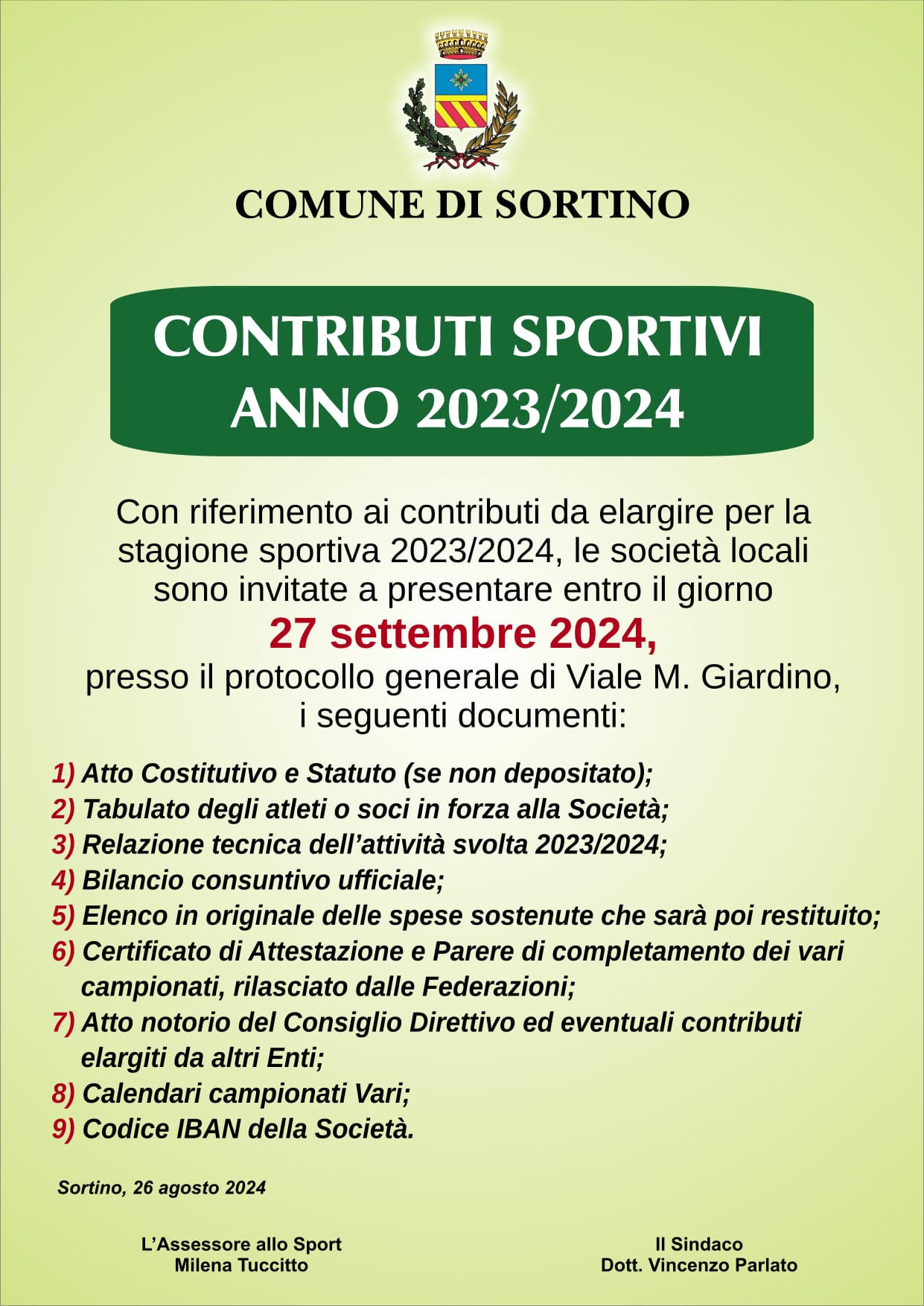 COMUNE DI SORTINO

CONTRIBUTI SPORTIVI
ANNO 2023/2024

Con riferimento ai contributi da elargire per la stagione sportiva 2023/2024, le società locali sono invitate a presentare entro il giorno
27 settembre 2024,
presso il protocollo generale di Viale M. Giardino, i seguenti documenti:

1) Atto Costitutivo e Statuto (se non depositato);
2) Tabulato degli atleti o soci in forza alla Società;
3) Relazione tecnica dell'attività svolta 2023/2024;
4) Bilancio consuntivo ufficiale;
5) Elenco in originale delle spese sostenute che sarà poi restituito;
6) Certificato di Attestazione e Parere di completamento dei vari campionati, rilasciato dalle Federazioni;
7) Atto notorio del Consiglio Direttivo ed eventuali contributi elargiti da altri Enti;
8) Calendari campionati Vari;
9) Codice IBAN della Società.

Sortino, 26 agosto 2024

L'Assessore allo Sport
Milena Tuccitto

Il Sindaco
Dott. Vincenzo Parlato